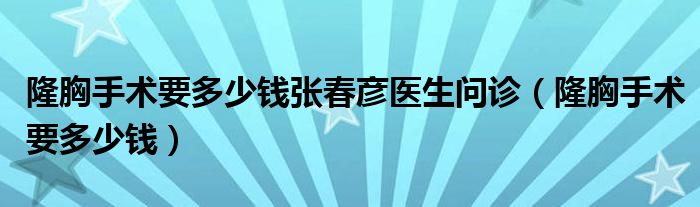 隆胸手术要多少钱张春彦医生问诊（隆胸手术要多少钱）